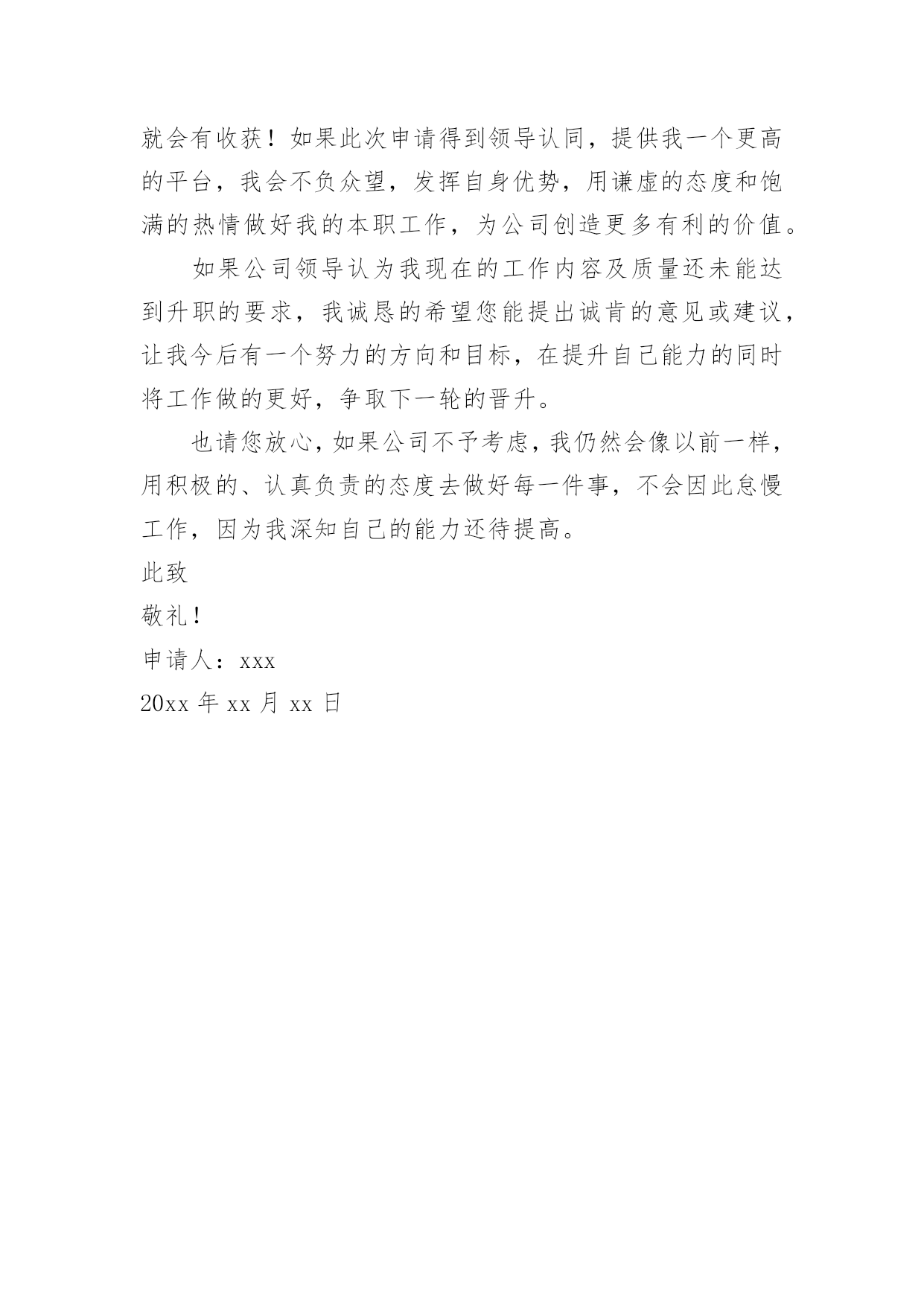 就会有收获！如果此次申请得到领导认同，提供我一个更高的平台，我会不负众望，发挥自身优势，用谦虚的态度和饱满的热情做好我的本职工作，为公司创造更多有利的价值。

如果公司领导认为我现在的工作内容及质量还未能达到升职的要求，我诚恳的希望您能提出诚肯的意见或建议，让我今后有一个努力的方向和目标，在提升自己能力的同时将工作做的更好，争取下一轮的晋升。

也请您放心，如果公司不予考虑，我仍然会像以前一样，用积极的、认真负责的态度去做好每一件事，不会因此怠慢工作，因为我深知自己的能力还待提高。

此致

敬礼！

申请人：xxx

20xx 年 xx 月 xx 日